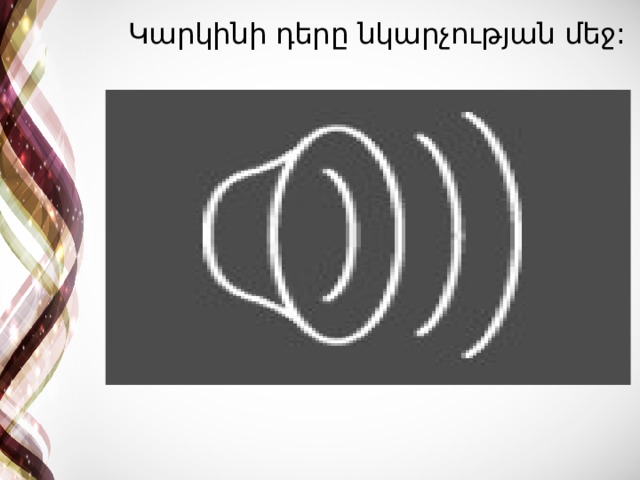 Կարկինի դերը նկարչության մեջ: